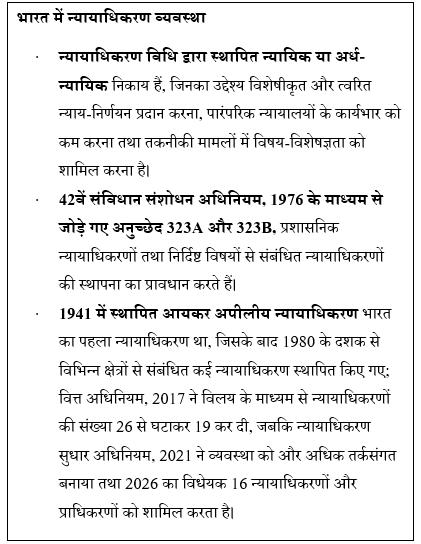 भारत में न्यायाधिकरण व्यवस्था

· न्यायाधिकरण विधि द्वारा स्थापित न्यायिक या अर्ध-न्यायिक निकाय हैं, जिनका उद्देश्य विशेषीकृत और त्वरित न्याय-निर्णयन प्रदान करना, पारंपरिक न्यायालयों के कार्यभार को कम करना तथा तकनीकी मामलों में विषय-विशेषज्ञता को शामिल करना है।

· 42वें संविधान संशोधन अधिनियम, 1976 के माध्यम से जोड़े गए अनुच्छेद 323A और 323B, प्रशासनिक न्यायाधिकरणों तथा निर्दिष्ट विषयों से संबंधित न्यायाधिकरणों की स्थापना का प्रावधान करते हैं।

· 1941 में स्थापित आयकर अपीलीय न्यायाधिकरण भारत का पहला न्यायाधिकरण था, जिसके बाद 1980 के दशक से विभिन्न क्षेत्रों से संबंधित कई न्यायाधिकरण स्थापित किए गए; वित्त अधिनियम, 2017 ने विलय के माध्यम से न्यायाधिकरणों की संख्या 26 से घटाकर 19 कर दी, जबकि न्यायाधिकरण सुधार अधिनियम, 2021 ने व्यवस्था को और अधिक तर्कसंगत बनाया तथा 2026 का विधेयक 16 न्यायाधिकरणों और प्राधिकरणों को शामिल करता है।